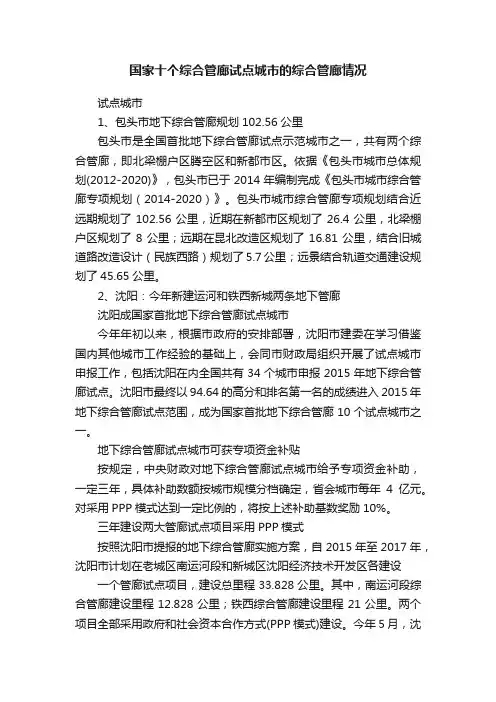 国家十个综合管廊试点城市的综合管廊情况

试点城市

1、包头市地下综合管廊规划 102.56 公里

包头市是全国首批地下综合管廊试点示范城市之一，共有两个综合管廊，即北梁棚户区腾空区和新都市区。依据《包头市城市总体规划(2012-2020)》，包头市已于 2014 年编制完成《包头市城市综合管廊专项规划（2014-2020）》。包头市城市综合管廊专项规划结合近远期规划了 102.56 公里，近期在新都市区规划了 26.4 公里，北梁棚户区规划了 8 公里；远期在昆北改造区规划了 16.81 公里，结合旧城道路改造设计（民族西路）规划了 5.7 公里；远景结合轨道交通建设规划了 45.65 公里。

2、沈阳：今年新建运河和铁西新城两条地下管廊

沈阳成国家首批地下综合管廊试点城市

今年年初以来，根据市政府的安排部署，沈阳市建委在学习借鉴国内其他城市工作经验的基础上，会同市财政局组织开展了试点城市申报工作，包括沈阳在内全国共有 34 个城市申报 2015 年地下综合管廊试点。沈阳市最终以 94.64 的高分和排名第一名的成绩进入 2015 年地下综合管廊试点范围，成为国家首批地下综合管廊 10 个试点城市之一。

地下综合管廊试点城市可获专项资金补贴

按规定，中央财政对地下综合管廊试点城市给予专项资金补助，一定三年，具体补助数额按城市规模分档确定，省会城市每年 4 亿元。对采用 PPP 模式达到一定比例的，将按上述补助基数奖励 10%。

三年建设两大管廊试点项目采用 PPP 模式

按照沈阳市提报的地下综合管廊实施方案，自 2015 年至 2017 年，沈阳市计划在老城区南运河段和新城区沈阳经济技术开发区各建设

一个管廊试点项目，建设总里程 33.828 公里。其中，南运河段综合管廊建设里程 12.828 公里；铁西综合管廊建设里程 21 公里。两个项目全部采用政府和社会资本合作方式(PPP 模式)建设。今年 5 月，沈